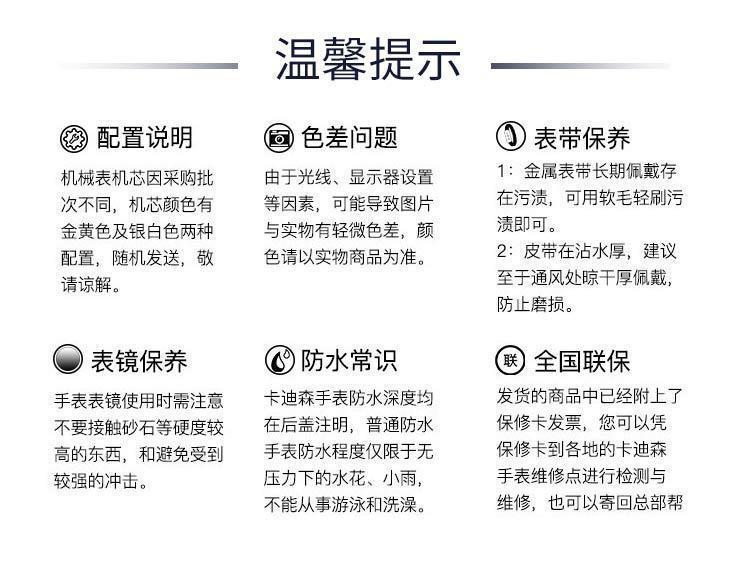 温馨提示

配置说明

机械表机芯因采购批次不同，机芯颜色有金黄色及银白色两种配置，随机发送，敬请谅解。

色差问题

由于光线、显示器设置等因素，可能导致图片与实物有轻微色差，颜色请以实物商品为准。

表带保养

1：金属表带长期佩戴存在污渍，可用软毛轻刷污渍即可。

2：皮带在沾水厚，建议至于通风处晾干厚佩戴，防止磨损。

表镜保养

手表表镜使用时需注意不要接触砂石等硬度较高的东西，和避免受到较强的冲击。

防水常识

卡迪森手表防水深度均在后盖注明，普通防水手表防水程度仅限于无压力下的水花、小雨，不能从事游泳和洗澡。

联 全国联保

发货的商品中已经附上了保修卡发票，您可以凭保修卡到各地的卡迪森手表维修点进行检测与维修，也可以寄回总部帮